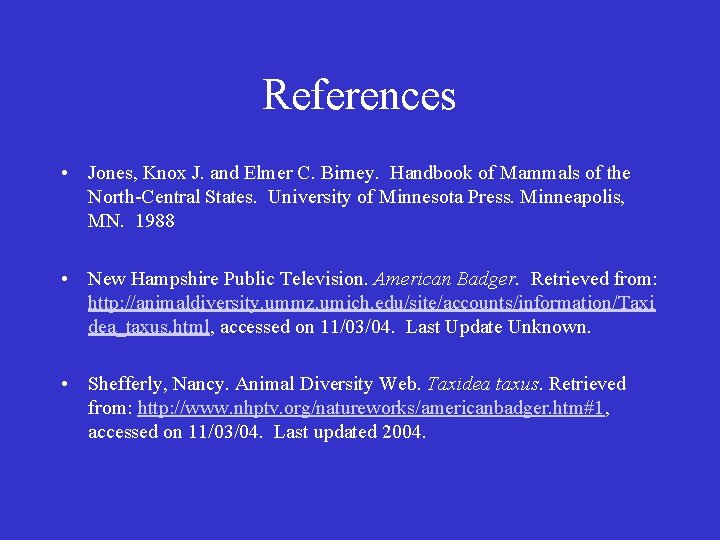 References

• Jones, Knox J. and Elmer C. Birney. Handbook of Mammals of the North-Central States. University of Minnesota Press. Minneapolis, MN. 1988

• New Hampshire Public Television. American Badger. Retrieved from: http://animaldiversity.ummz.umich.edu/site/accounts/information/Taxidea_taxus.html, accessed on 11/03/04. Last Update Unknown.

• Shefferly, Nancy. Animal Diversity Web. Taxidea taxus. Retrieved from: http://www.nhptv.org/natureworks/americanbadger.htm#1, accessed on 11/03/04. Last updated 2004.